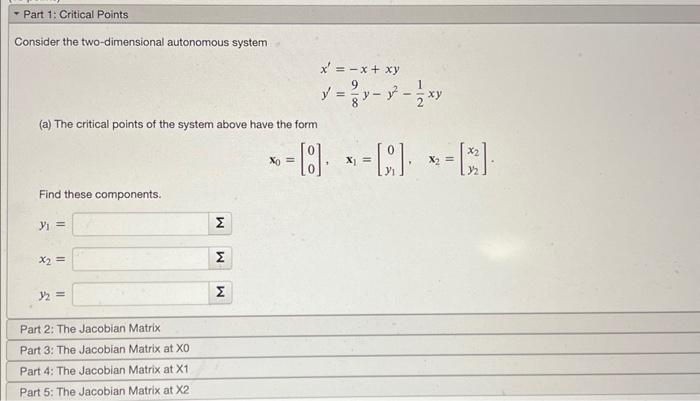 Part 1: Critical Points

Consider the two-dimensional autonomous system

$x' = -x + xy$
$y' = \frac{9}{8}y - y^2 - \frac{1}{2}xy$

(a) The critical points of the system above have the form

$\mathbf{x}_0 = \begin{bmatrix} 0 \\ 0 \end{bmatrix}, \quad \mathbf{x}_1 = \begin{bmatrix} 0 \\ y_1 \end{bmatrix}, \quad \mathbf{x}_2 = \begin{bmatrix} x_2 \\ y_2 \end{bmatrix}.$

Find these components.

$y_1 =$ Σ

$x_2 =$ Σ

$y_2 =$ Σ

Part 2: The Jacobian Matrix

Part 3: The Jacobian Matrix at X0

Part 4: The Jacobian Matrix at X1

Part 5: The Jacobian Matrix at X2